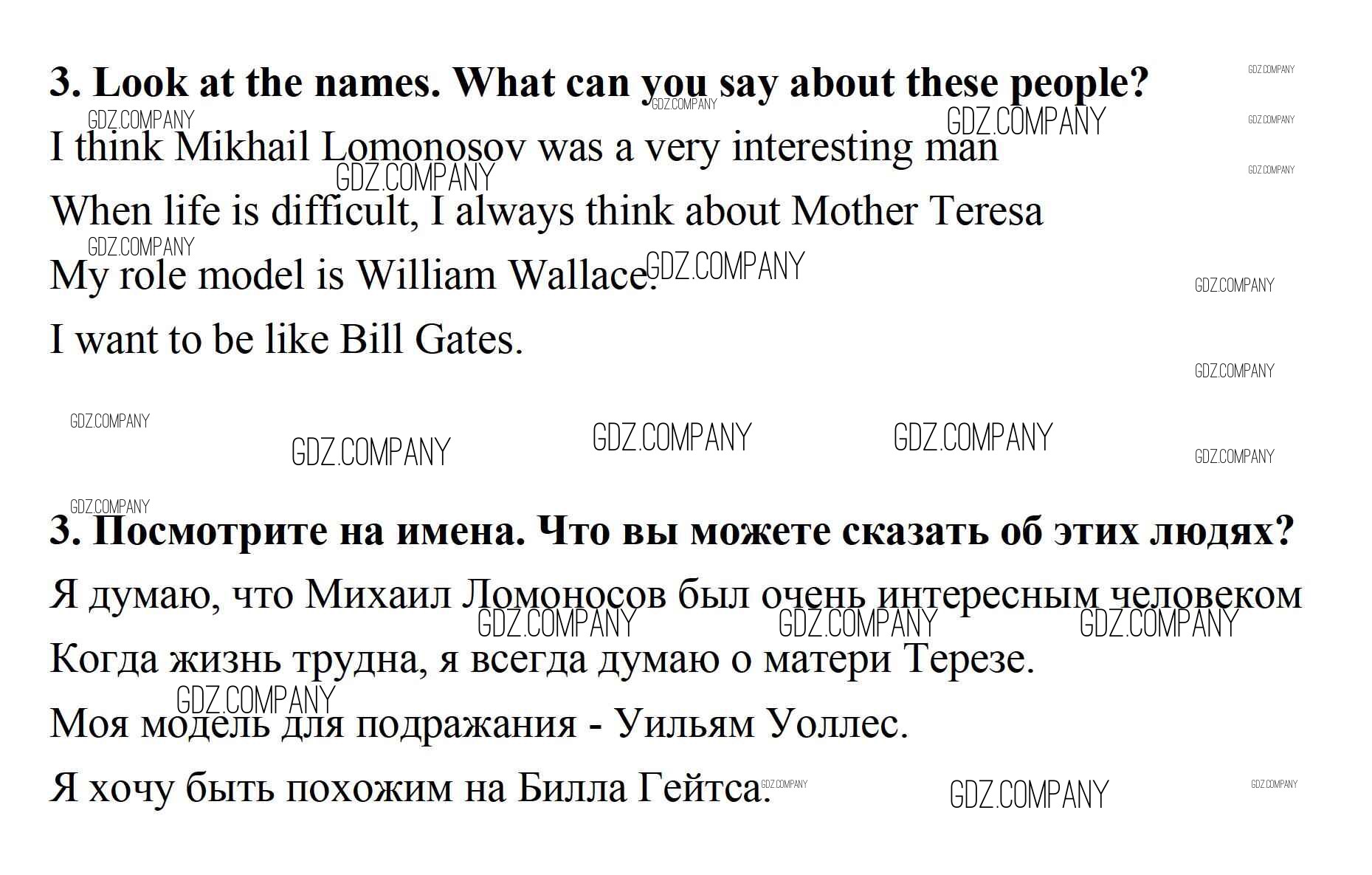 3. Look at the names. What can you say about these people?

I think Mikhail Lomonosov was a very interesting man

When life is difficult, I always think about Mother Teresa

My role model is William Wallace.

I want to be like Bill Gates.

3. Посмотрите на имена. Что вы можете сказать об этих людях?

Я думаю, что Михаил Ломоносов был очень интересным человеком

Когда жизнь трудна, я всегда думаю о матери Терезе.

Моя модель для подражания - Уильям Уоллес.

Я хочу быть похожим на Билла Гейтса.

GDZ.COMPANY